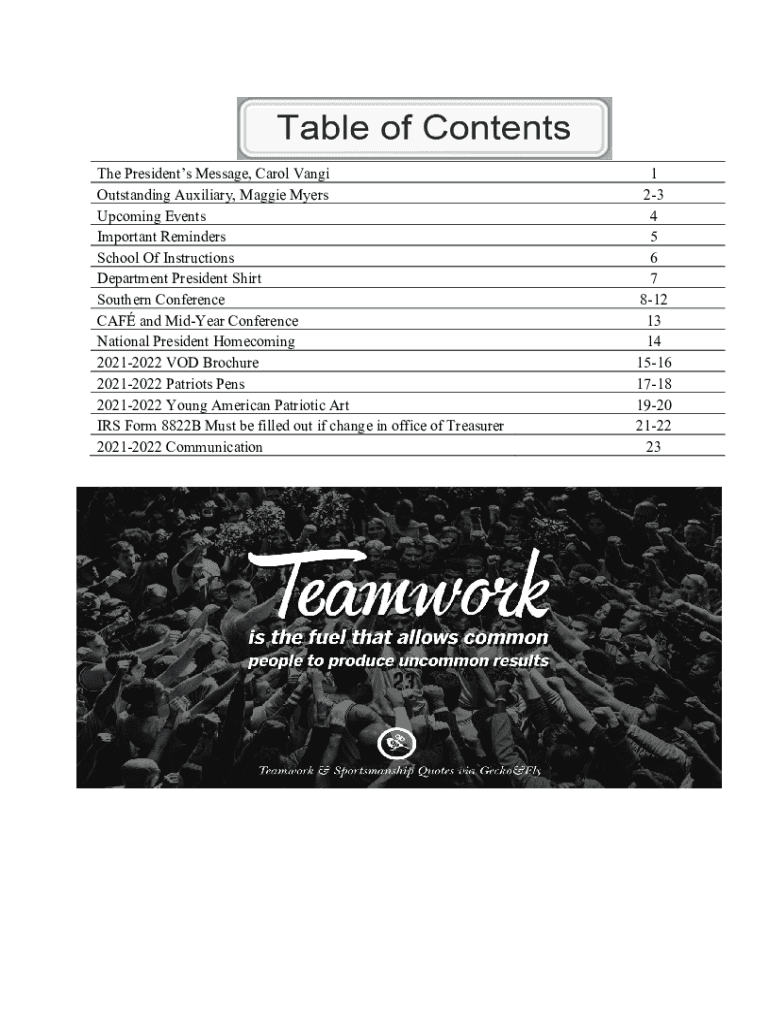 Table of Contents

| | |
|---|---|
| The President's Message, Carol Vangi | 1 |
| Outstanding Auxiliary, Maggie Myers | 2-3 |
| Upcoming Events | 4 |
| Important Reminders | 5 |
| School Of Instructions | 6 |
| Department President Shirt | 7 |
| Southern Conference | 8-12 |
| CAFÉ and Mid-Year Conference | 13 |
| National President Homecoming | 14 |
| 2021-2022 VOD Brochure | 15-16 |
| 2021-2022 Patriots Pens | 17-18 |
| 2021-2022 Young American Patriotic Art | 19-20 |
| IRS Form 8822B Must be filled out if change in office of Treasurer | 21-22 |
| 2021-2022 Communication | 23 |

Teamwork
is the fuel that allows common people to produce uncommon results

Teamwork & Sportsmanship Quotes via Gecko&Fly